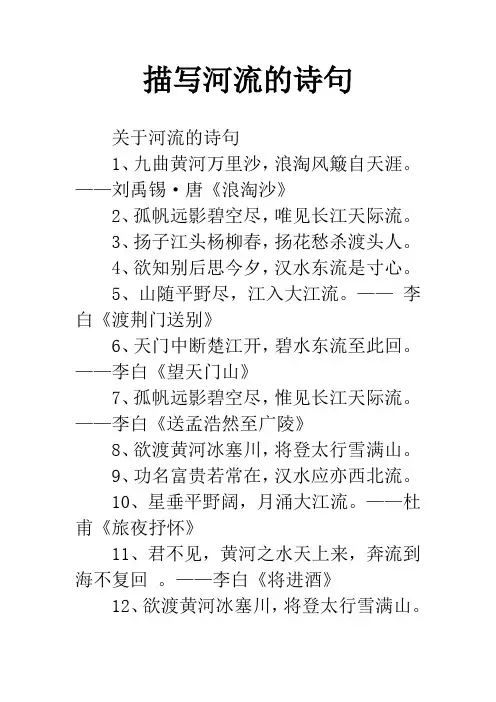 描写河流的诗句

关于河流的诗句

1、九曲黄河万里沙，浪淘风簸自天涯。——刘禹锡·唐《浪淘沙》

2、孤帆远影碧空尽，唯见长江天际流。

3、扬子江头杨柳春，扬花愁杀渡头人。

4、欲知别后思今夕，汉水东流是寸心。

5、山随平野尽，江入大江流。—— 李白《渡荆门送别》

6、天门中断楚江开，碧水东流至此回。——李白《望天门山》

7、孤帆远影碧空尽，惟见长江天际流。——李白《送孟浩然至广陵》

8、欲渡黄河冰塞川，将登太行雪满山。

9、功名富贵若常在，汉水应亦西北流。

10、星垂平野阔，月涌大江流。——杜甫《旅夜抒怀》

11、君不见，黄河之水天上来，奔流到海不复回 。——李白《将进酒》

12、欲渡黄河冰塞川，将登太行雪满山。